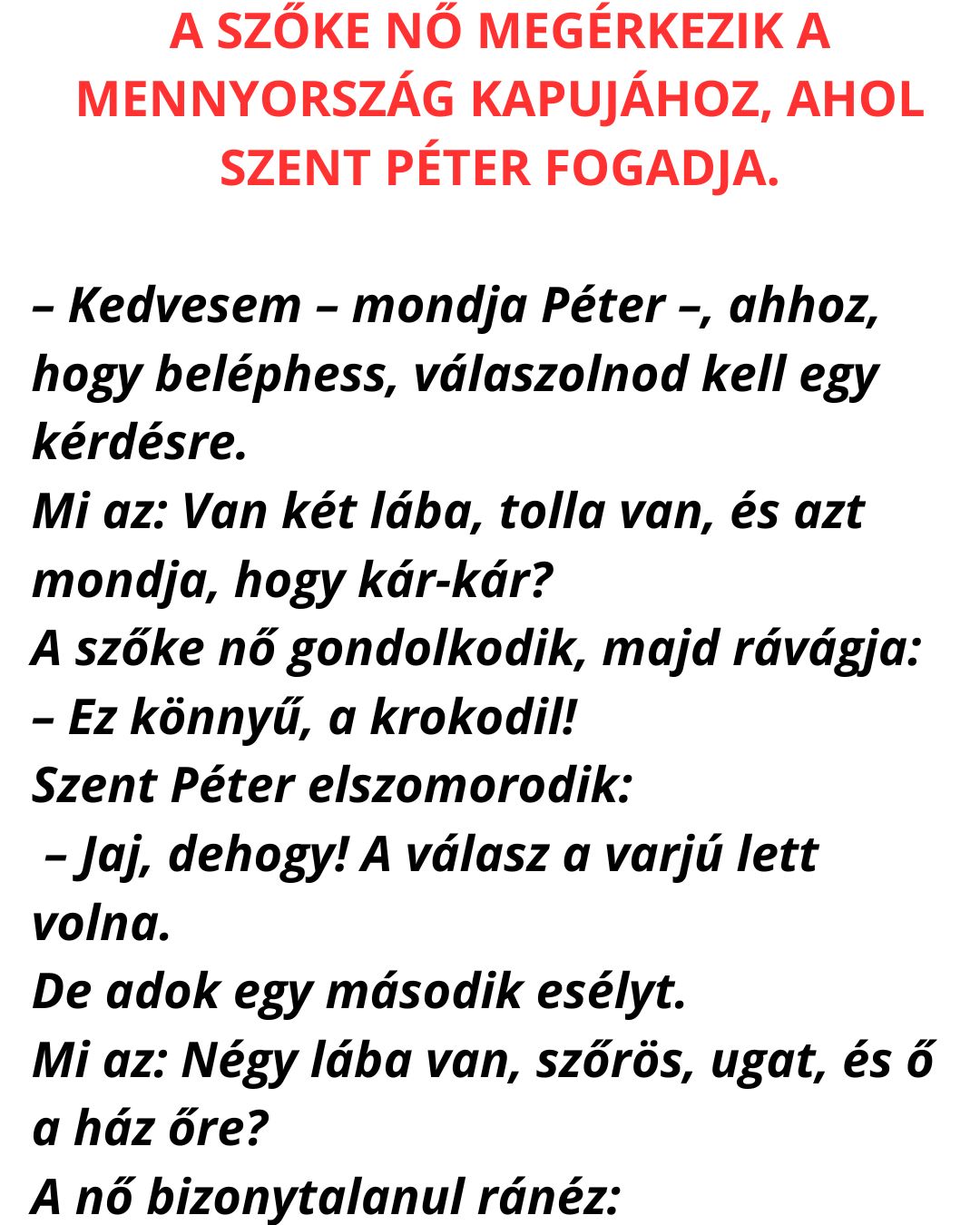 A SZŐKE NŐ MEGÉRKEZIK A MENNYORSZÁG KAPUJÁHOZ, AHOL SZENT PÉTER FOGADJA.

– Kedvesem – mondja Péter –, ahhoz, hogy beléphess, válaszolnod kell egy kérdésre.
Mi az: Van két lába, tolla van, és azt mondja, hogy kár-kár?
A szőke nő gondolkodik, majd rávágja:
– Ez könnyű, a krokodil!
Szent Péter elszomorodik:
– Jaj, dehogy! A válasz a varjú lett volna.
De adok egy második esélyt.
Mi az: Négy lába van, szőrös, ugat, és ő a ház őre?
A nő bizonytalanul ránéz: